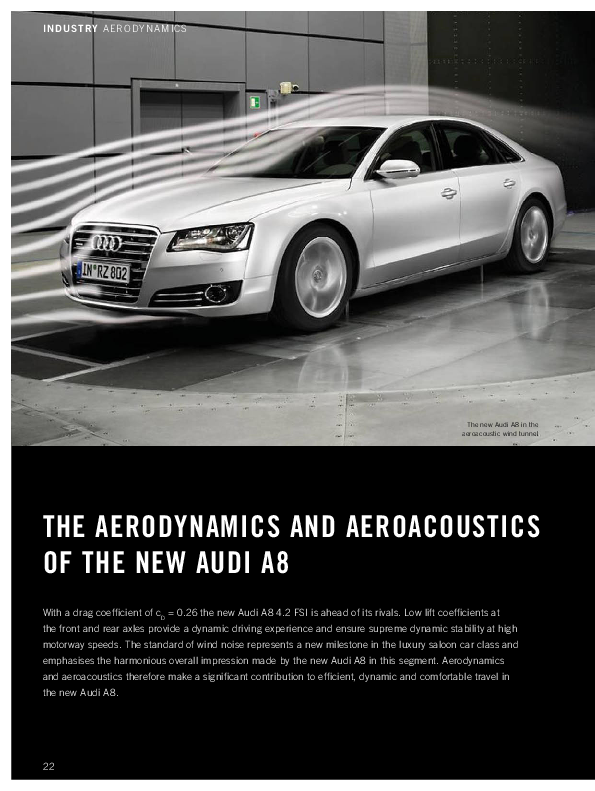 INDUSTRY AERODYNAMICS

IN RZ 802

The new Audi A8 in the aeroacoustic wind tunnel

THE AERODYNAMICS AND AEROACOUSTICS OF THE NEW AUDI A8

With a drag coefficient of $c_D$ = 0.26 the new Audi A8 4.2 FSI is ahead of its rivals. Low lift coefficients at the front and rear axles provide a dynamic driving experience and ensure supreme dynamic stability at high motorway speeds. The standard of wind noise represents a new milestone in the luxury saloon car class and emphasises the harmonious overall impression made by the new Audi A8 in this segment. Aerodynamics and aeroacoustics therefore make a significant contribution to efficient, dynamic and comfortable travel in the new Audi A8.

22